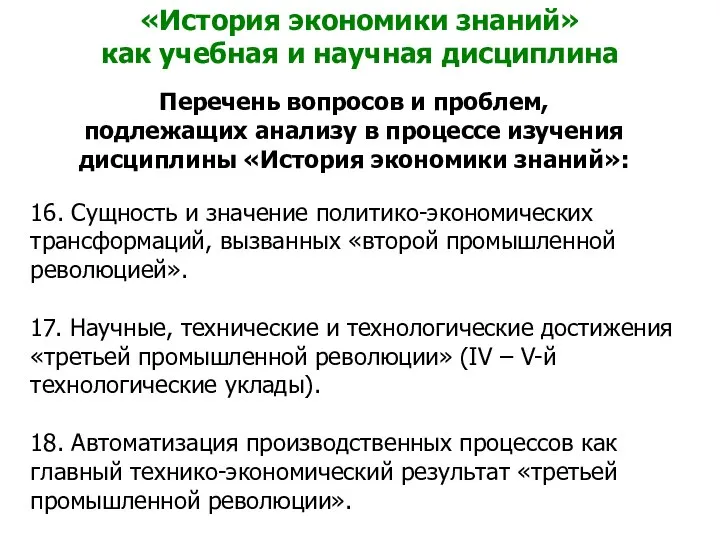 «История экономики знаний»
как учебная и научная дисциплина

Перечень вопросов и проблем, подлежащих анализу в процессе изучения дисциплины «История экономики знаний»:

16. Сущность и значение политико-экономических трансформаций, вызванных «второй промышленной революцией».

17. Научные, технические и технологические достижения «третьей промышленной революции» (IV – V-й технологические уклады).

18. Автоматизация производственных процессов как главный технико-экономический результат «третьей промышленной революции».